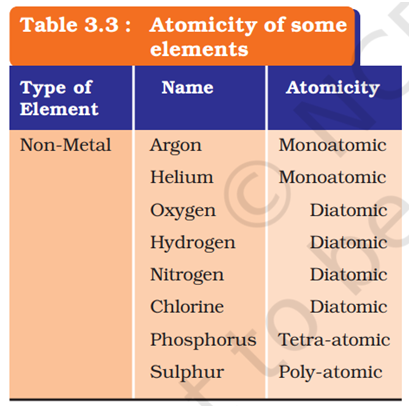 Table 3.3 : Atomicity of some elements

| Type of Element | Name | Atomicity |
|---|---|---|
| Non-Metal | Argon | Monoatomic |
| | Helium | Monoatomic |
| | Oxygen | Diatomic |
| | Hydrogen | Diatomic |
| | Nitrogen | Diatomic |
| | Chlorine | Diatomic |
| | Phosphorus | Tetra-atomic |
| | Sulphur | Poly-atomic |

© NC
to be